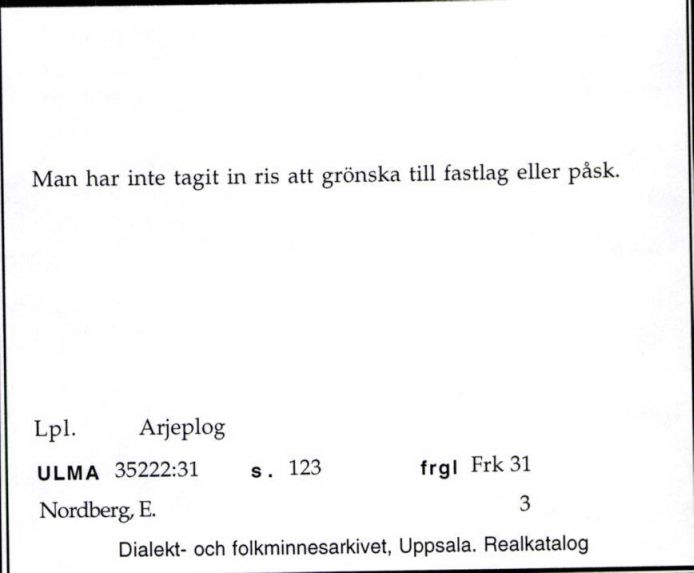 Man har inte tagit in ris att grönska till fastlag eller påsk.

Lpl. Arjeplog

ULMA 35222:31 s. 123 frgl Frk 31

Nordberg, E. 3

Dialekt- och folkminnesarkivet, Uppsala. Realkatalog